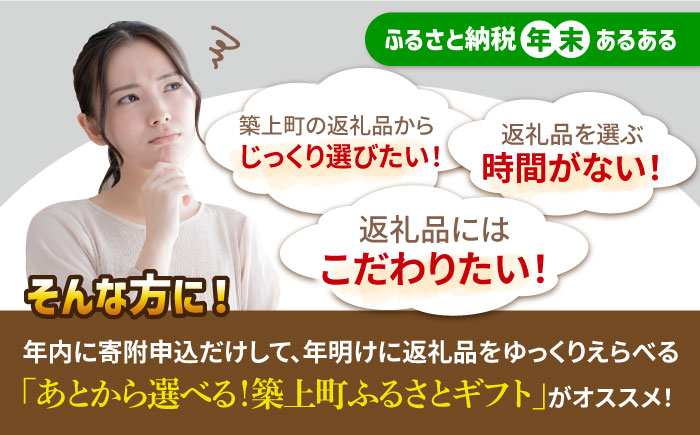 ふるさと納税 年末 あるある

築上町の返礼品から
じっくり選びたい!

返礼品を選ぶ
時間がない!

返礼品には
こだわりたい!

そんな方に!

年内に寄附申込だけして、年明けに返礼品をゆっくりえらべる
「あとから選べる!築上町ふるさとギフト」がオススメ!